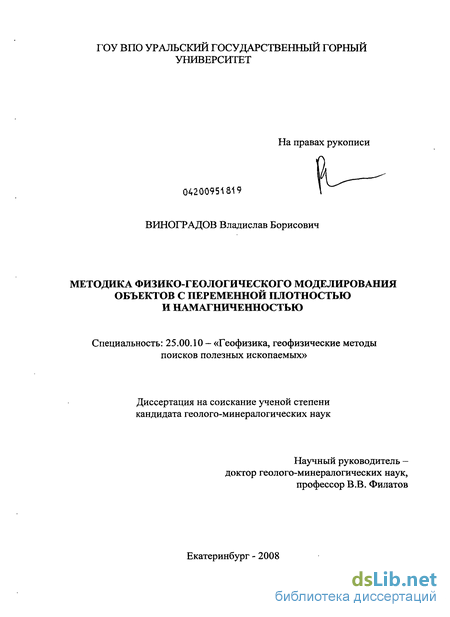 ГОУ ВПО УРАЛЬСКИЙ ГОСУДАРСТВЕННЫЙ ГОРНЫЙ УНИВЕРСИТЕТ

На правах рукописи

04200951819

ВИНОГРАДОВ Владислав Борисович

МЕТОДИКА ФИЗИКО-ГЕОЛОГИЧЕСКОГО МОДЕЛИРОВАНИЯ ОБЪЕКТОВ С ПЕРЕМЕННОЙ ПЛОТНОСТЬЮ И НАМАГНИЧЕННОСТЬЮ

Специальность: 25.00.10 – «Геофизика, геофизические методы поисков полезных ископаемых»

Диссертация на соискание ученой степени кандидата геолого-минералогических наук

Научный руководитель – доктор геолого-минералогических наук, профессор В.В. Филатов

Екатеринбург - 2008

dsLib.net
библиотека диссертаций